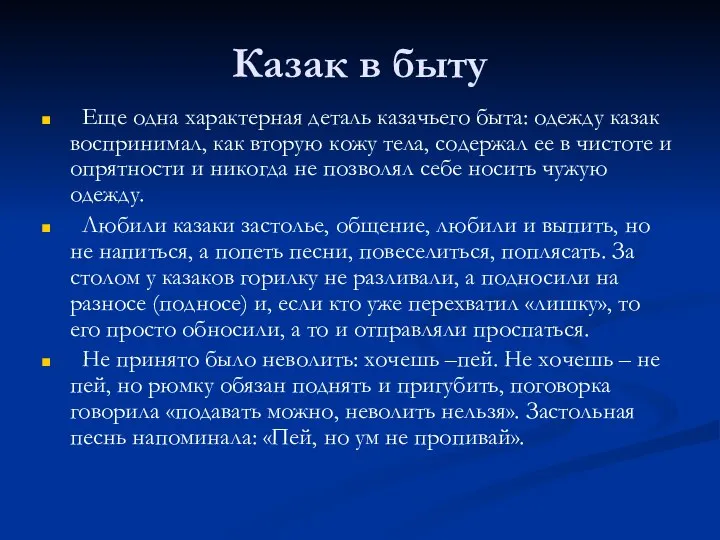 Казак в быту

Еще одна характерная деталь казачьего быта: одежду казак воспринимал, как вторую кожу тела, содержал ее в чистоте и опрятности и никогда не позволял себе носить чужую одежду.

Любили казаки застолье, общение, любили и выпить, но не напиться, а попеть песни, повеселиться, поплясать. За столом у казаков горилку не разливали, а подносили на разносе (подносе) и, если кто уже перехватил «лишку», то его просто обносили, а то и отправляли проспаться.

Не принято было неволить: хочешь –пей. Не хочешь – не пей, но рюмку обязан поднять и пригубить, поговорка говорила «подавать можно, неволить нельзя». Застольная песнь напоминала: «Пей, но ум не пропивай».